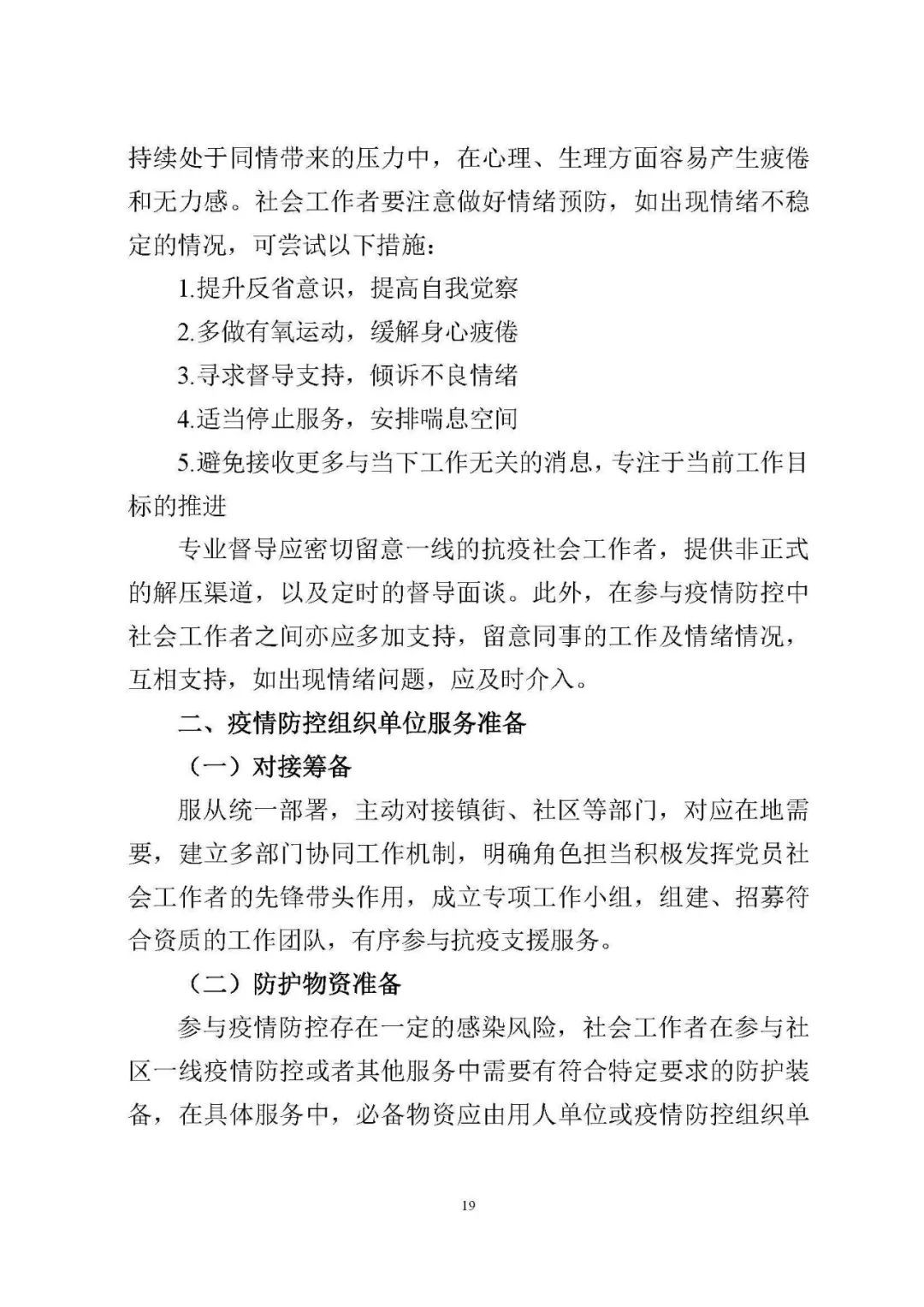 持续处于同情带来的压力中，在心理、生理方面容易产生疲倦和无力感。社会工作者要注意做好情绪预防，如出现情绪不稳定的情况，可尝试以下措施：

1.提升反省意识，提高自我觉察

2.多做有氧运动，缓解身心疲倦

3.寻求督导支持，倾诉不良情绪

4.适当停止服务，安排喘息空间

5.避免接收更多与当下工作无关的消息，专注于当前工作目标的推进

专业督导应密切留意一线的抗疫社会工作者，提供非正式的解压渠道，以及定时的督导面谈。此外，在参与疫情防控中社会工作者之间亦应多加支持，留意同事的工作及情绪情况，互相支持，如出现情绪问题，应及时介入。

二、疫情防控组织单位服务准备

（一）对接筹备

服从统一部署，主动对接镇街、社区等部门，对应在地需要，建立多部门协同工作机制，明确角色担当积极发挥党员社会工作者的先锋带头作用，成立专项工作小组，组建、招募符合资质的工作团队，有序参与抗疫支援服务。

（二）防护物资准备

参与疫情防控存在一定的感染风险，社会工作者在参与社区一线疫情防控或者其他服务中需要有符合特定要求的防护装备，在具体服务中，必备物资应由用人单位或疫情防控组织单

19